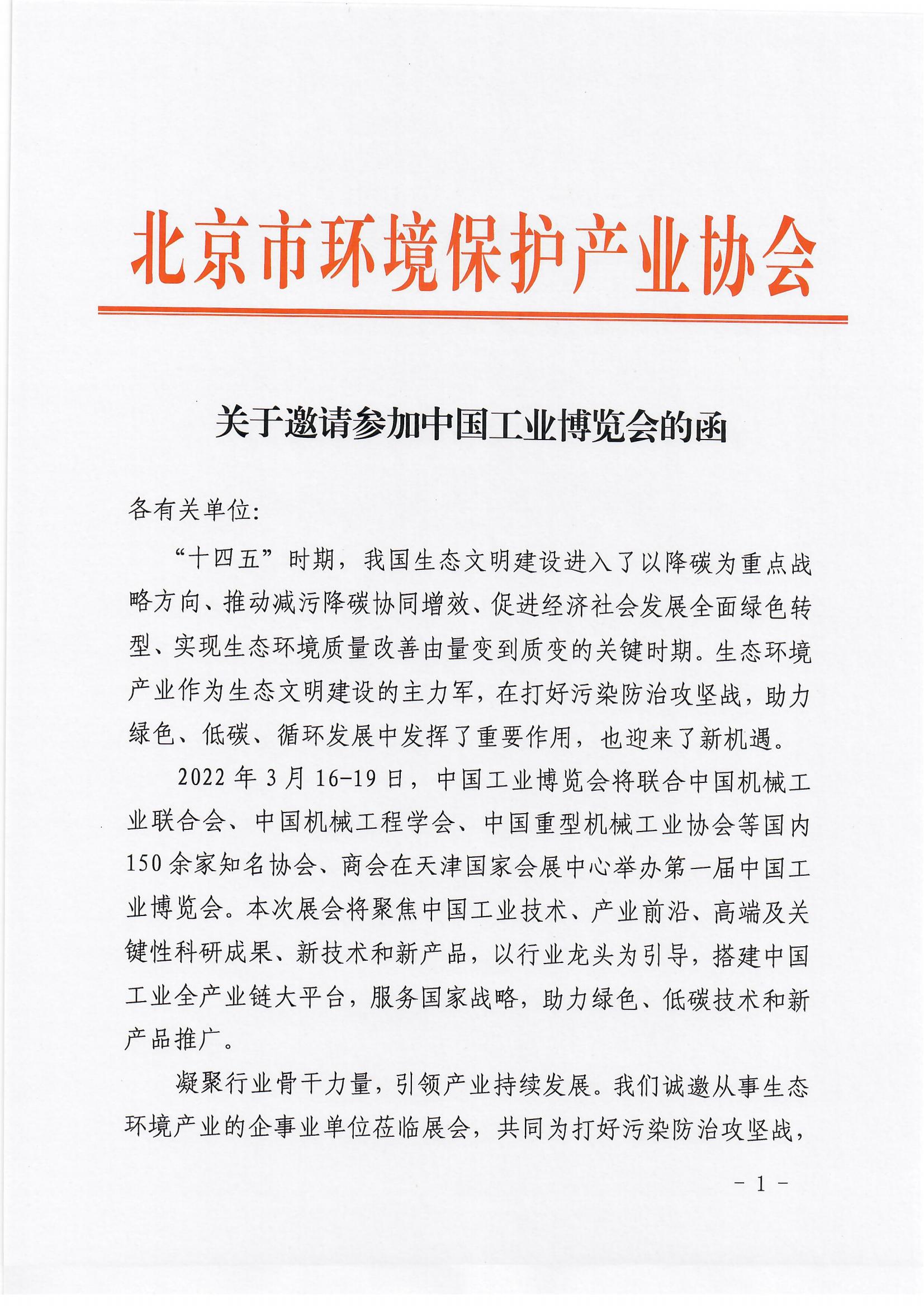 北京市环境保护产业协会

关于邀请参加中国工业博览会的函

各有关单位:

“十四五”时期，我国生态文明建设进入了以降碳为重点战略方向、推动减污降碳协同增效、促进经济社会发展全面绿色转型、实现生态环境质量改善由量变到质变的关键时期。生态环境产业作为生态文明建设的主力军，在打好污染防治攻坚战，助力绿色、低碳、循环发展中发挥了重要作用，也迎来了新机遇。

2022 年 3 月 16-19 日，中国工业博览会将联合中国机械工业联合会、中国机械工程学会、中国重型机械工业协会等国内 150 余家知名协会、商会在天津国家会展中心举办第一届中国工业博览会。本次展会将聚焦中国工业技术、产业前沿、高端及关键性科研成果、新技术和新产品，以行业龙头为引导，搭建中国工业全产业链大平台，服务国家战略，助力绿色、低碳技术和新产品推广。

凝聚行业骨干力量，引领产业持续发展。我们诚邀从事生态环境产业的企事业单位莅临展会，共同为打好污染防治攻坚战，

- 1 -